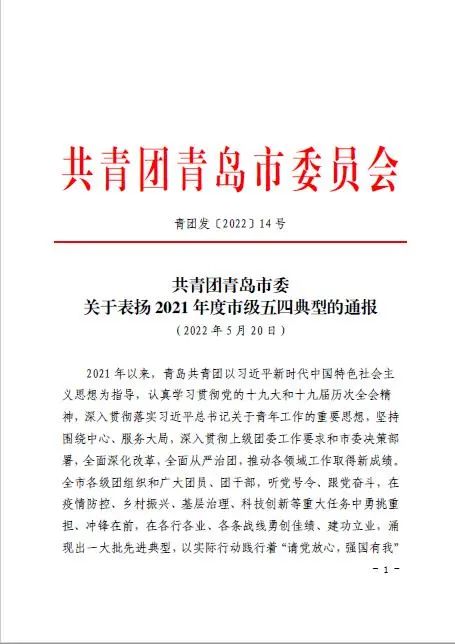 共青团青岛市委员会

青团发〔2022〕14号

共青团青岛市委
关于表扬2021年度市级五四典型的通报
（2022年5月20日）

2021年以来，青岛共青团以习近平新时代中国特色社会主义思想为指导，认真学习贯彻党的十九大和十九届历次全会精神，深入贯彻落实习近平总书记关于青年工作的重要思想，坚持围绕中心、服务大局，深入贯彻上级团委工作要求和市委决策部署，全面深化改革，全面从严治团，推动各领域工作取得新成绩。全市各级团组织和广大团员、团干部，听党号令、跟党奋斗，在疫情防控、乡村振兴、基层治理、科技创新等重大任务中勇挑重担、冲锋在前，在各行各业、各条战线勇创佳绩、建功立业，涌现出一大批先进典型，以实际行动践行着“请党放心，强国有我”

－1－